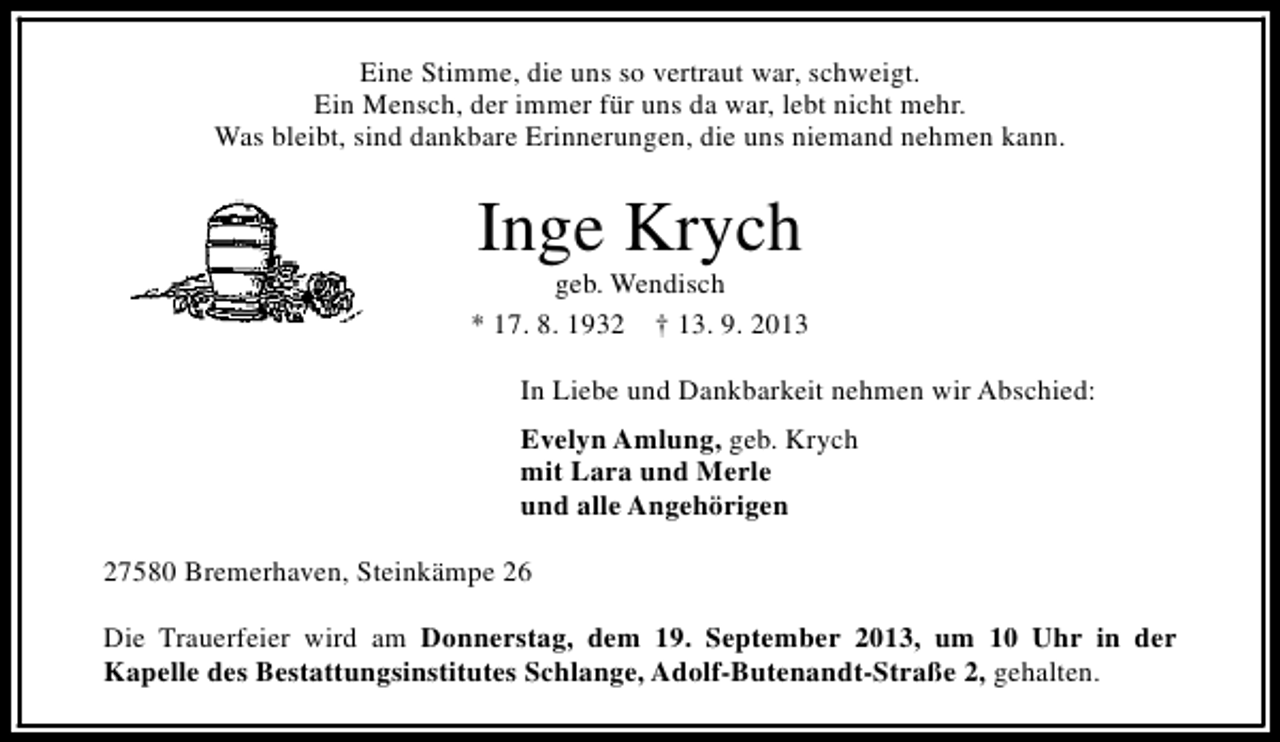 Eine Stimme, die uns so vertraut war, schweigt.
Ein Mensch, der immer für uns da war, lebt nicht mehr.
Was bleibt, sind dankbare Erinnerungen, die uns niemand nehmen kann.

Inge Krych
geb. Wendisch
* 17. 8. 1932 † 13. 9. 2013

In Liebe und Dankbarkeit nehmen wir Abschied:

Evelyn Amlung, geb. Krych
mit Lara und Merle
und alle Angehörigen

27580 Bremerhaven, Steinkämpe 26

Die Trauerfeier wird am Donnerstag, dem 19. September 2013, um 10 Uhr in der Kapelle des Bestattungsinstitutes Schlange, Adolf-Butenandt-Straße 2, gehalten.